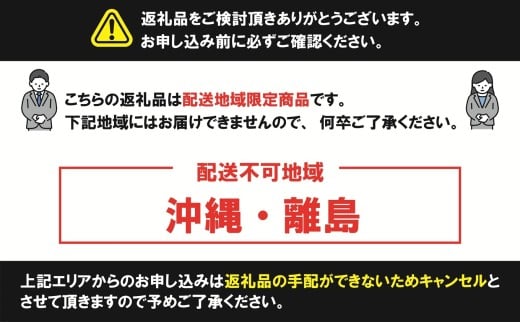 返礼品をご検討頂きありがとうございます。
お申し込み前に必ずご確認ください。

こちらの返礼品は配送地域限定商品です。
下記地域にはお届けできませんので、何卒ご了承ください。

配送不可地域

沖縄・離島

上記エリアからのお申し込みは返礼品の手配ができないためキャンセルとさせて頂きますので予めご了承ください。